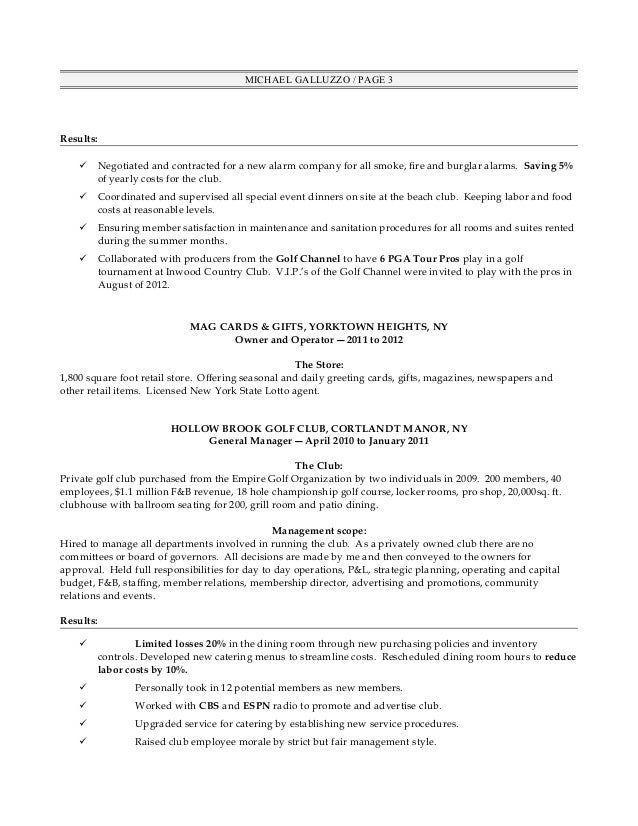 MICHAEL GALLUZZO / PAGE 3

Results:

✓ Negotiated and contracted for a new alarm company for all smoke, fire and burglar alarms. Saving 5% of yearly costs for the club.
✓ Coordinated and supervised all special event dinners on site at the beach club. Keeping labor and food costs at reasonable levels.
✓ Ensuring member satisfaction in maintenance and sanitation procedures for all rooms and suites rented during the summer months.
✓ Collaborated with producers from the Golf Channel to have 6 PGA Tour Pros play in a golf tournament at Inwood Country Club. V.I.P.'s of the Golf Channel were invited to play with the pros in August of 2012.

MAG CARDS & GIFTS, YORKTOWN HEIGHTS, NY
Owner and Operator — 2011 to 2012

The Store:
1,800 square foot retail store. Offering seasonal and daily greeting cards, gifts, magazines, newspapers and other retail items. Licensed New York State Lotto agent.

HOLLOW BROOK GOLF CLUB, CORTLANDT MANOR, NY
General Manager — April 2010 to January 2011

The Club:
Private golf club purchased from the Empire Golf Organization by two individuals in 2009. 200 members, 40 employees, $1.1 million F&B revenue, 18 hole championship golf course, locker rooms, pro shop, 20,000sq. ft. clubhouse with ballroom seating for 200, grill room and patio dining.

Management scope:
Hired to manage all departments involved in running the club. As a privately owned club there are no committees or board of governors. All decisions are made by me and then conveyed to the owners for approval. Held full responsibilities for day to day operations, P&L, strategic planning, operating and capital budget, F&B, staffing, member relations, membership director, advertising and promotions, community relations and events.

Results:

✓ Limited losses 20% in the dining room through new purchasing policies and inventory controls. Developed new catering menus to streamline costs. Rescheduled dining room hours to reduce labor costs by 10%.
✓ Personally took in 12 potential members as new members.
✓ Worked with CBS and ESPN radio to promote and advertise club.
✓ Upgraded service for catering by establishing new service procedures.
✓ Raised club employee morale by strict but fair management style.